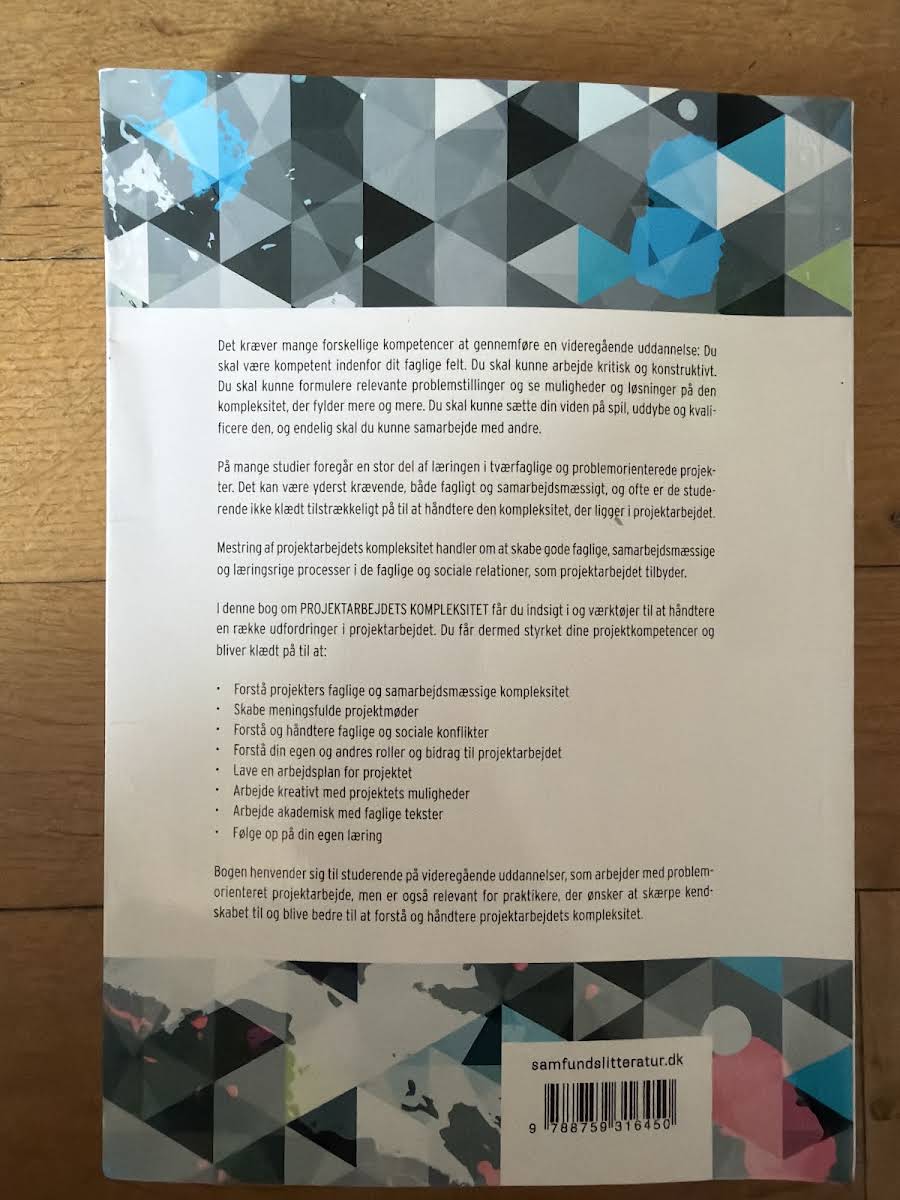 Det kræver mange forskellige kompetencer at gennemføre en videregående uddannelse: Du skal være kompetent indenfor dit faglige felt. Du skal kunne arbejde kritisk og konstruktivt. Du skal kunne formulere relevante problemstillinger og se muligheder og løsninger på den kompleksitet, der fylder mere og mere. Du skal kunne sætte din viden på spil, uddybe og kvalificere den, og endelig skal du kunne samarbejde med andre.

På mange studier foregår en stor del af læringen i tværfaglige og problemorienterede projekter. Det kan være yderst krævende, både fagligt og samarbejdsmæssigt, og ofte er de studerende ikke klædt tilstrækkeligt på til at håndtere den kompleksitet, der ligger i projektarbejdet.

Mestring af projektarbejdets kompleksitet handler om at skabe gode faglige, samarbejdsmæssige og læringsrige processer i de faglige og sociale relationer, som projektarbejdet tilbyder.

I denne bog om PROJEKTARBEJDETS KOMPLEKSITET får du indsigt i og værktøjer til at håndtere en række udfordringer i projektarbejdet. Du får dermed styrket dine projektkompetencer og bliver klædt på til at:

• Forstå projekters faglige og samarbejdsmæssige kompleksitet
• Skabe meningsfulde projektmøder
• Forstå og håndtere faglige og sociale konflikter
• Forstå din egen og andres roller og bidrag til projektarbejdet
• Lave en arbejdsplan for projektet
• Arbejde kreativt med projektets muligheder
• Arbejde akademisk med faglige tekster
• Følge op på din egen læring

Bogen henvender sig til studerende på videregående uddannelser, som arbejder med problemorienteret projektarbejde, men er også relevant for praktikere, der ønsker at skærpe kendskabet til og blive bedre til at forstå og håndtere projektarbejdets kompleksitet.

samfundslitteratur.dk

9 788759 316450